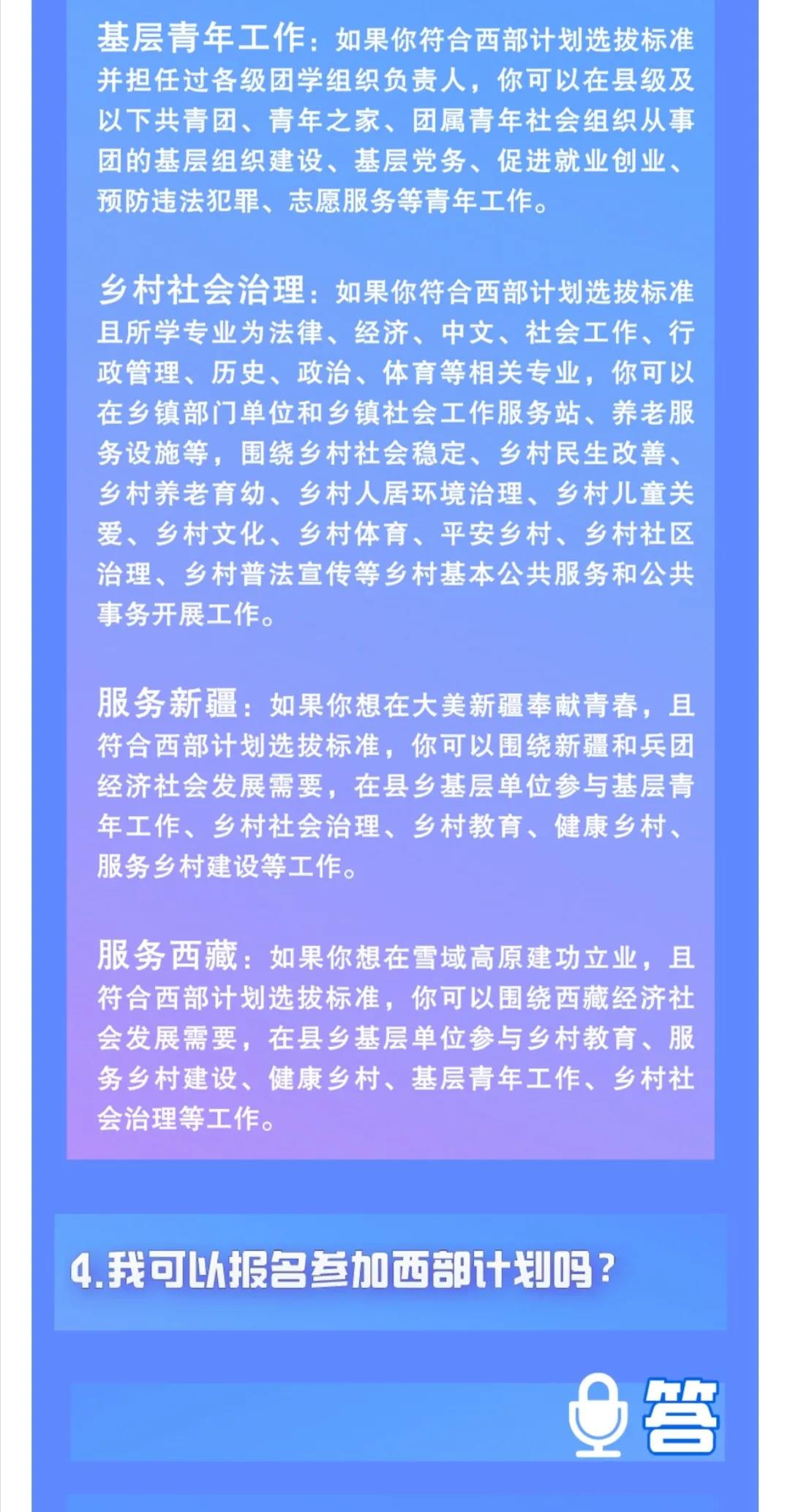 基层青年工作：如果你符合西部计划选拔标准并担任过各级团学组织负责人，你可以在县级及以下共青团、青年之家、团属青年社会组织从事团的基层组织建设、基层党务、促进就业创业、预防违法犯罪、志愿服务等青年工作。

乡村社会治理：如果你符合西部计划选拔标准且所学专业为法律、经济、中文、社会工作、行政管理、历史、政治、体育等相关专业，你可以在乡镇部门单位和乡镇社会工作服务站、养老服务设施等，围绕乡村社会稳定、乡村民生改善、乡村养老育幼、乡村人居环境治理、乡村儿童关爱、乡村文化、乡村体育、平安乡村、乡村社区治理、乡村普法宣传等乡村基本公共服务和公共事务开展工作。

服务新疆：如果你想在大美新疆奉献青春，且符合西部计划选拔标准，你可以围绕新疆和兵团经济社会发展需要，在县乡基层单位参与基层青年工作、乡村社会治理、乡村教育、健康乡村、服务乡村建设等工作。

服务西藏：如果你想在雪域高原建功立业，且符合西部计划选拔标准，你可以围绕西藏经济社会发展需要，在县乡基层单位参与乡村教育、服务乡村建设、健康乡村、基层青年工作、乡村社会治理等工作。

4.我可以报名参加西部计划吗？

答